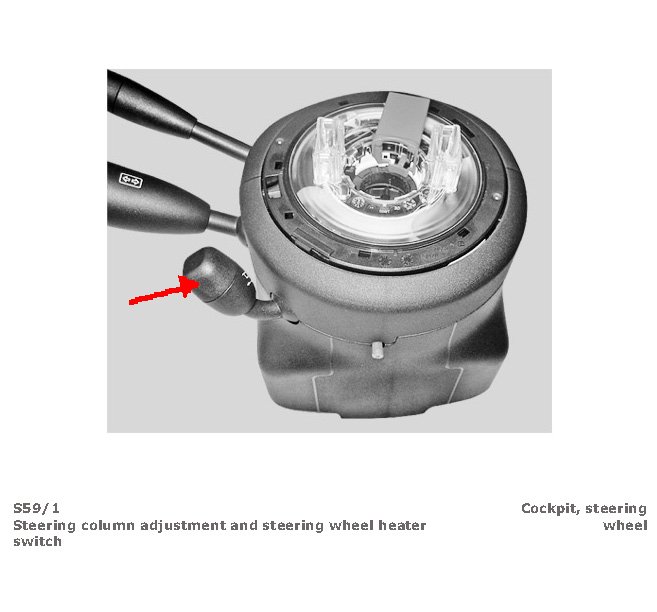 S59/1
Steering column adjustment and steering wheel heater switch

Cockpit, steering wheel